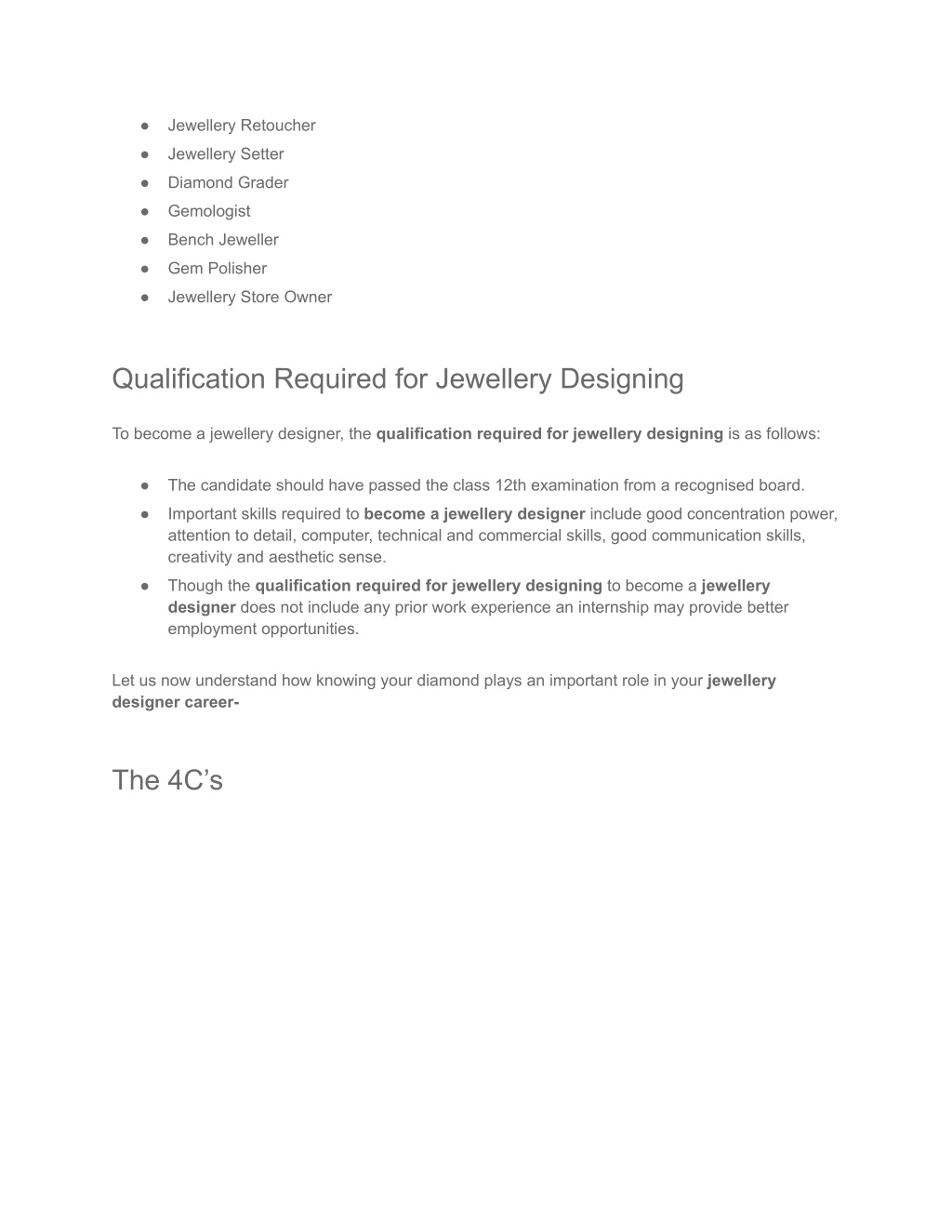 ● Jewellery Retoucher
● Jewellery Setter
● Diamond Grader
● Gemologist
● Bench Jeweller
● Gem Polisher
● Jewellery Store Owner

Qualification Required for Jewellery Designing

To become a jewellery designer, the qualification required for jewellery designing is as follows:

● The candidate should have passed the class 12th examination from a recognised board.
● Important skills required to become a jewellery designer include good concentration power, attention to detail, computer, technical and commercial skills, good communication skills, creativity and aesthetic sense.
● Though the qualification required for jewellery designing to become a jewellery designer does not include any prior work experience an internship may provide better employment opportunities.

Let us now understand how knowing your diamond plays an important role in your jewellery designer career-

The 4C's